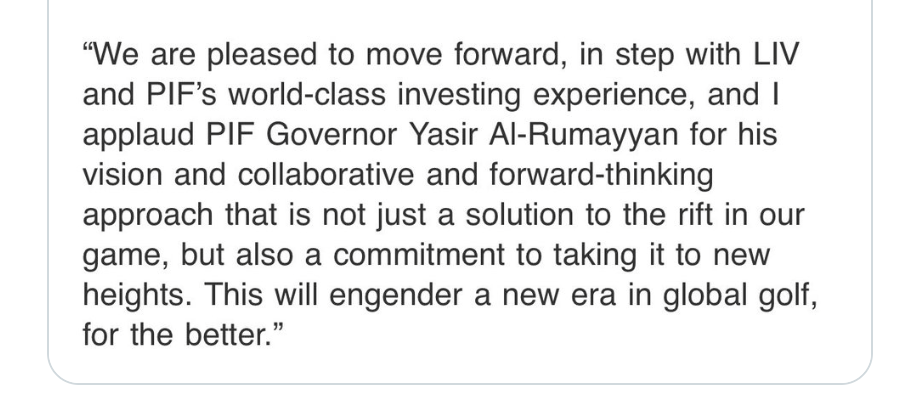 “We are pleased to move forward, in step with LIV and PIF’s world-class investing experience, and I applaud PIF Governor Yasir Al-Rumayyan for his vision and collaborative and forward-thinking approach that is not just a solution to the rift in our game, but also a commitment to taking it to new heights. This will engender a new era in global golf, for the better.”